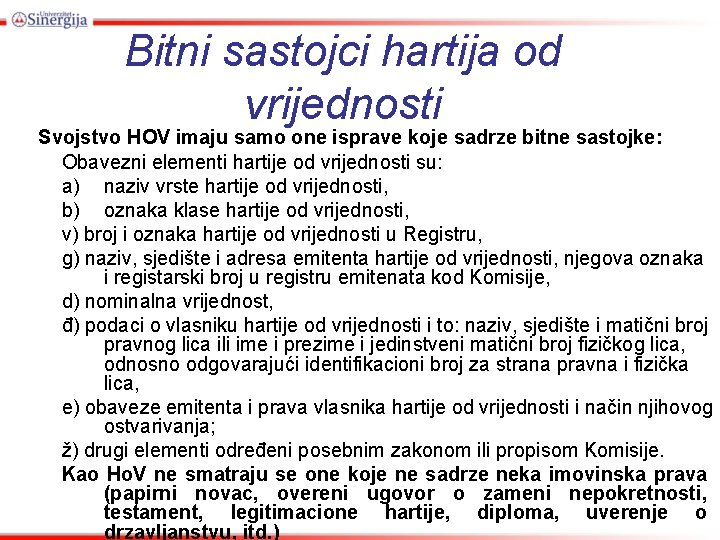 Univerzitet Sinergija

Bitni sastojci hartija od vrijednosti

Svojstvo HOV imaju samo one isprave koje sadrze bitne sastojke:

Obavezni elementi hartije od vrijednosti su:

a) naziv vrste hartije od vrijednosti,

b) oznaka klase hartije od vrijednosti,

v) broj i oznaka hartije od vrijednosti u Registru,

g) naziv, sjedište i adresa emitenta hartije od vrijednosti, njegova oznaka i registarski broj u registru emitenata kod Komisije,

d) nominalna vrijednost,

đ) podaci o vlasniku hartije od vrijednosti i to: naziv, sjedište i matični broj pravnog lica ili ime i prezime i jedinstveni matični broj fizičkog lica, odnosno odgovarajući identifikacioni broj za strana pravna i fizička lica,

e) obaveze emitenta i prava vlasnika hartije od vrijednosti i način njihovog ostvarivanja;

ž) drugi elementi određeni posebnim zakonom ili propisom Komisije.

Kao HoV ne smatraju se one koje ne sadrze neka imovinska prava (papirni novac, overeni ugovor o zameni nepokretnosti, testament, legitimacione hartije, diploma, uverenje o drzavljanstvu, itd.)